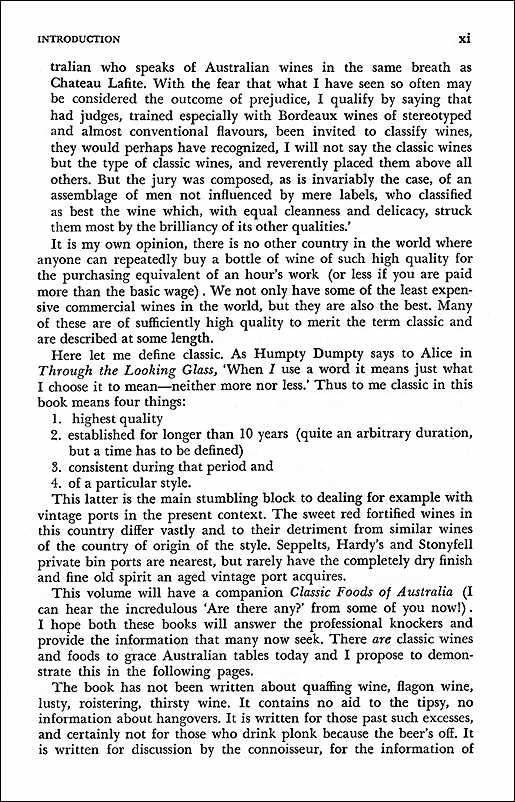 INTRODUCTION xi

tralian who speaks of Australian wines in the same breath as Chateau Lafite. With the fear that what I have seen so often may be considered the outcome of prejudice, I qualify by saying that had judges, trained especially with Bordeaux wines of stereotyped and almost conventional flavours, been invited to classify wines, they would perhaps have recognized, I will not say the classic wines but the type of classic wines, and reverently placed them above all others. But the jury was composed, as is invariably the case, of an assemblage of men not influenced by mere labels, who classified as best the wine which, with equal cleanness and delicacy, struck them most by the brilliancy of its other qualities.'

It is my own opinion, there is no other country in the world where anyone can repeatedly buy a bottle of wine of such high quality for the purchasing equivalent of an hour's work (or less if you are paid more than the basic wage). We not only have some of the least expensive commercial wines in the world, but they are also the best. Many of these are of sufficiently high quality to merit the term classic and are described at some length.

Here let me define classic. As Humpty Dumpty says to Alice in Through the Looking Glass, 'When I use a word it means just what I choose it to mean—neither more nor less.' Thus to me classic in this book means four things:

1. highest quality
2. established for longer than 10 years (quite an arbitrary duration, but a time has to be defined)
3. consistent during that period and
4. of a particular style.

This latter is the main stumbling block to dealing for example with vintage ports in the present context. The sweet red fortified wines in this country differ vastly and to their detriment from similar wines of the country of origin of the style. Seppelts, Hardy's and Stonyfell private bin ports are nearest, but rarely have the completely dry finish and fine old spirit an aged vintage port acquires.

This volume will have a companion Classic Foods of Australia (I can hear the incredulous 'Are there any?' from some of you now!). I hope both these books will answer the professional knockers and provide the information that many now seek. There are classic wines and foods to grace Australian tables today and I propose to demonstrate this in the following pages.

The book has not been written about quaffing wine, flagon wine, lusty, roistering, thirsty wine. It contains no aid to the tipsy, no information about hangovers. It is written for those past such excesses, and certainly not for those who drink plonk because the beer's off. It is written for discussion by the connoisseur, for the information of